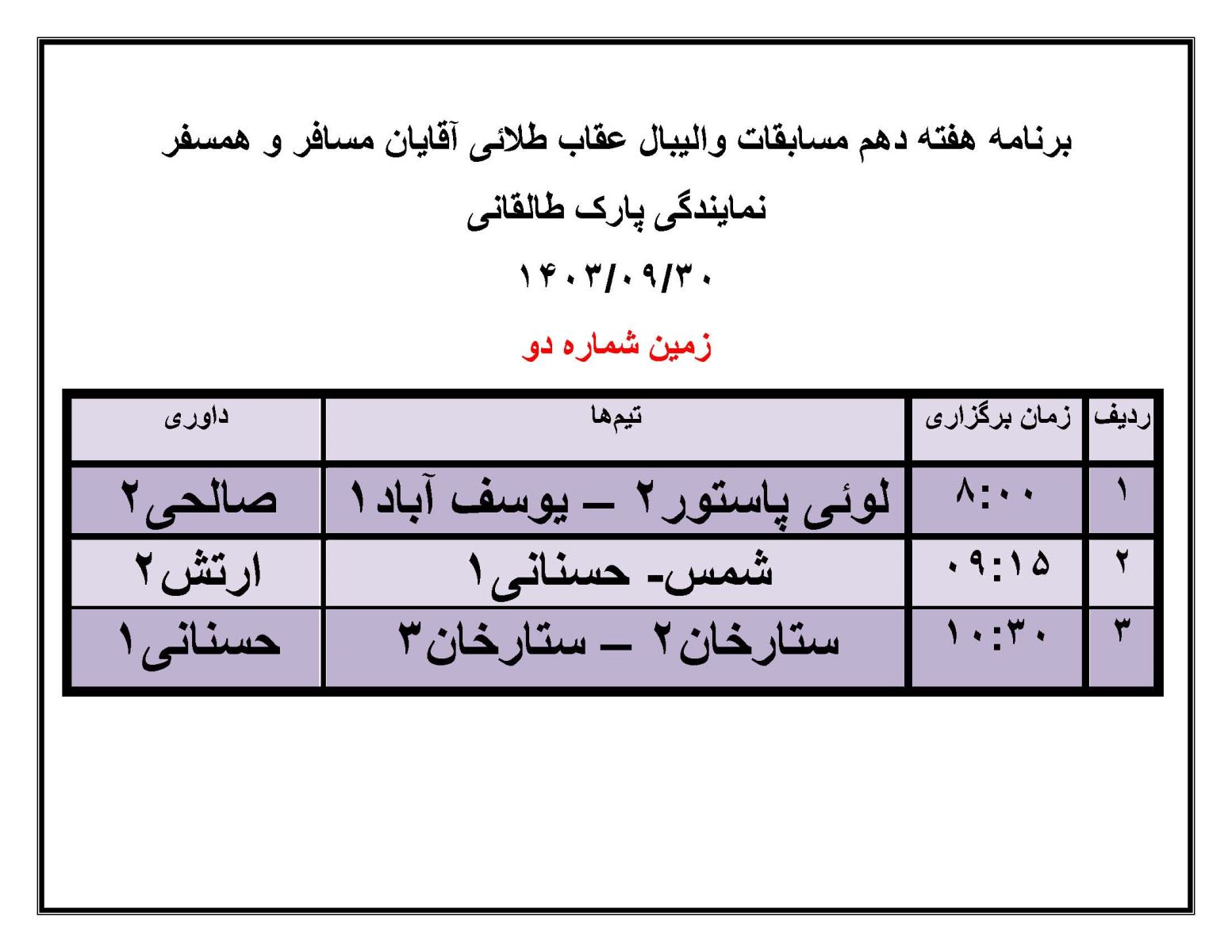 برنامه هفته دهم مسابقات والیبال عقاب طلائی آقایان مسافر و همسفر نمایندگی پارک طالقانی

۱۴۰۳/۰۹/۳۰

زمین شماره دو

| ردیف | زمان برگزاری | تیم‌ها | داوری |
|---|---|---|---|
| ۱ | ۸:۰۰ | لوئی پاستور۲ – یوسف آباد۱ | صالحی۲ |
| ۲ | ۰۹:۱۵ | شمس- حسنانی۱ | ارتش۲ |
| ۳ | ۱۰:۳۰ | ستارخان۲ – ستارخان۳ | حسنانی۱ |